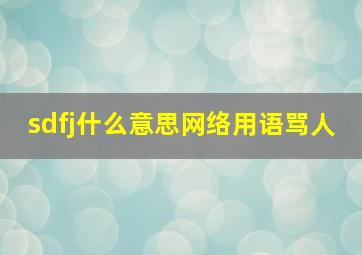 sdfj什么意思网络用语骂人